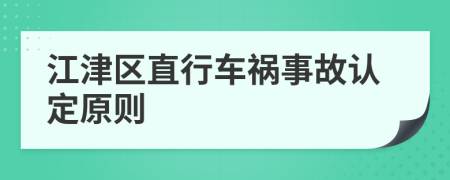 江津区直行车祸事故认定原则